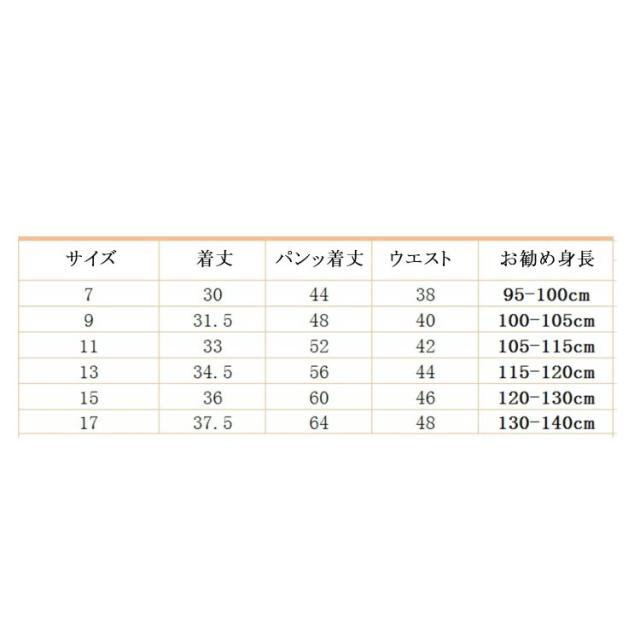 | サイズ | 着丈 | パンッ着丈 | ウエスト | お勧め身長 |
|---|---|---|---|---|
| 7 | 30 | 44 | 38 | 95-100cm |
| 9 | 31.5 | 48 | 40 | 100-105cm |
| 11 | 33 | 52 | 42 | 105-115cm |
| 13 | 34.5 | 56 | 44 | 115-120cm |
| 15 | 36 | 60 | 46 | 120-130cm |
| 17 | 37.5 | 64 | 48 | 130-140cm |